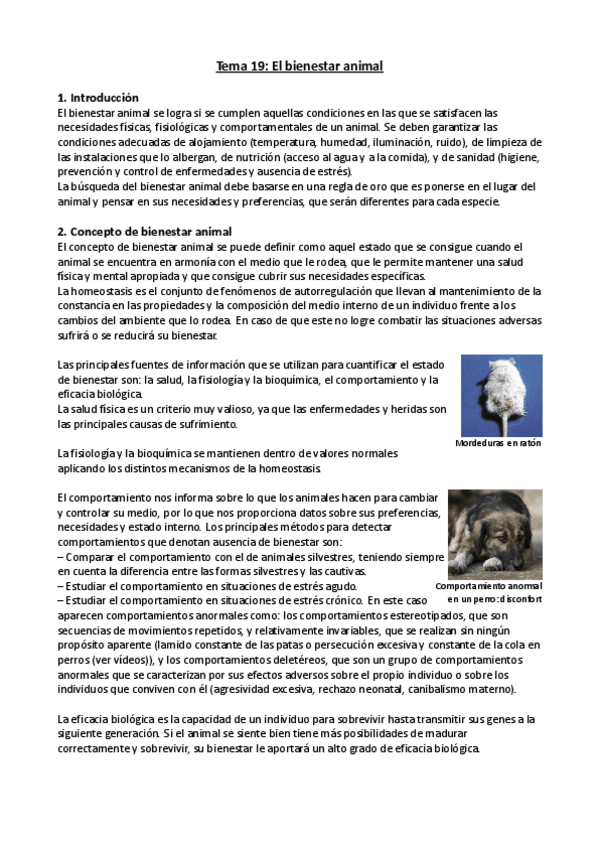 Tema 19: El bienestar animal

1. Introducción
El bienestar animal se logra si se cumplen aquellas condiciones en las que se satisfacen las necesidades físicas, fisiológicas y comportamentales de un animal. Se deben garantizar las condiciones adecuadas de alojamiento (temperatura, humedad, iluminación, ruido), de limpieza de las instalaciones que lo albergan, de nutrición (acceso al agua y a la comida), y de sanidad (higiene, prevención y control de enfermedades y ausencia de estrés).
La búsqueda del bienestar animal debe basarse en una regla de oro que es ponerse en el lugar del animal y pensar en sus necesidades y preferencias, que serán diferentes para cada especie.

2. Concepto de bienestar animal
El concepto de bienestar animal se puede definir como aquel estado que se consigue cuando el animal se encuentra en armonía con el medio que le rodea, que le permite mantener una salud física y mental apropiada y que consigue cubrir sus necesidades específicas.
La homeostasis es el conjunto de fenómenos de autorregulación que llevan al mantenimiento de la constancia en las propiedades y la composición del medio interno de un individuo frente a los cambios del ambiente que lo rodea. En caso de que este no logre combatir las situaciones adversas sufrirá o se reducirá su bienestar.

Las principales fuentes de información que se utilizan para cuantificar el estado de bienestar son: la salud, la fisiología y la bioquímica, el comportamiento y la eficacia biológica.
La salud física es un criterio muy valioso, ya que las enfermedades y heridas son las principales causas de sufrimiento.

Mordeduras en ratón

La fisiología y la bioquímica se mantienen dentro de valores normales aplicando los distintos mecanismos de la homeostasis.

El comportamiento nos informa sobre lo que los animales hacen para cambiar y controlar su medio, por lo que nos proporciona datos sobre sus preferencias, necesidades y estado interno. Los principales métodos para detectar comportamientos que denotan ausencia de bienestar son:
– Comparar el comportamiento con el de animales silvestres, teniendo siempre en cuenta la diferencia entre las formas silvestres y las cautivas.
– Estudiar el comportamiento en situaciones de estrés agudo.
– Estudiar el comportamiento en situaciones de estrés crónico. En este caso aparecen comportamientos anormales como: los comportamientos estereotipados, que son secuencias de movimientos repetidos, y relativamente invariables, que se realizan sin ningún propósito aparente (lamido constante de las patas o persecución excesiva y constante de la cola en perros (ver vídeos)), y los comportamientos deletéreos, que son un grupo de comportamientos anormales que se caracterizan por sus efectos adversos sobre el propio individuo o sobre los individuos que conviven con él (agresividad excesiva, rechazo neonatal, canibalismo materno).

Comportamiento anormal en un perro: disconfort

La eficacia biológica es la capacidad de un individuo para sobrevivir hasta transmitir sus genes a la siguiente generación. Si el animal se siente bien tiene más posibilidades de madurar correctamente y sobrevivir, su bienestar le aportará un alto grado de eficacia biológica.